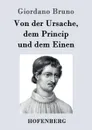 Giordano Bruno

Von der Ursache, dem Princip und dem Einen

HOFENBERG